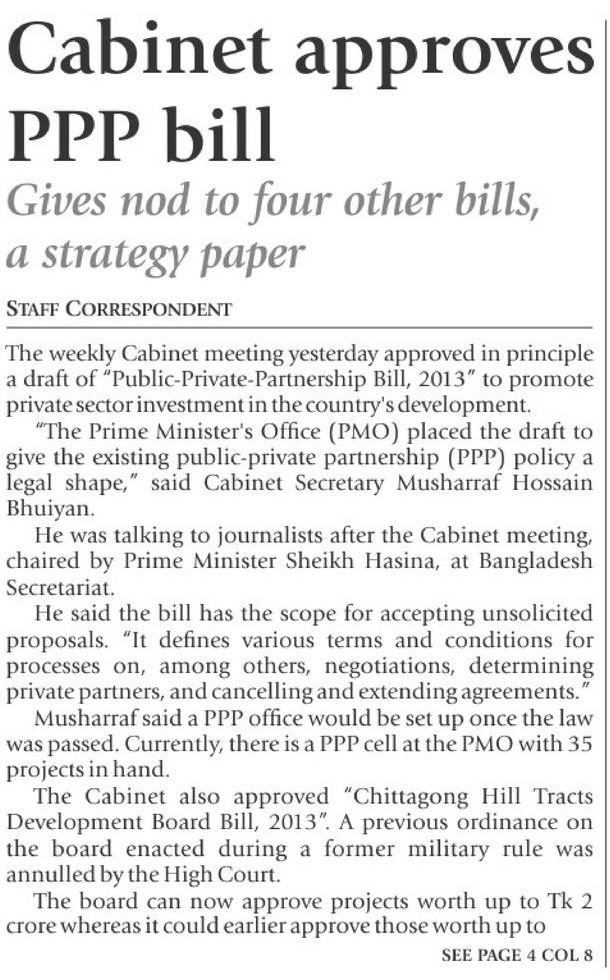 Cabinet approves PPP bill

Gives nod to four other bills, a strategy paper

STAFF CORRESPONDENT

The weekly Cabinet meeting yesterday approved in principle a draft of "Public-Private-Partnership Bill, 2013" to promote private sector investment in the country's development.

"The Prime Minister's Office (PMO) placed the draft to give the existing public-private partnership (PPP) policy a legal shape," said Cabinet Secretary Musharraf Hossain Bhuiyan.

He was talking to journalists after the Cabinet meeting, chaired by Prime Minister Sheikh Hasina, at Bangladesh Secretariat.

He said the bill has the scope for accepting unsolicited proposals. "It defines various terms and conditions for processes on, among others, negotiations, determining private partners, and cancelling and extending agreements."

Musharraf said a PPP office would be set up once the law was passed. Currently, there is a PPP cell at the PMO with 35 projects in hand.

The Cabinet also approved "Chittagong Hill Tracts Development Board Bill, 2013". A previous ordinance on the board enacted during a former military rule was annulled by the High Court.

The board can now approve projects worth up to Tk 2 crore whereas it could earlier approve those worth up to

SEE PAGE 4 COL 8